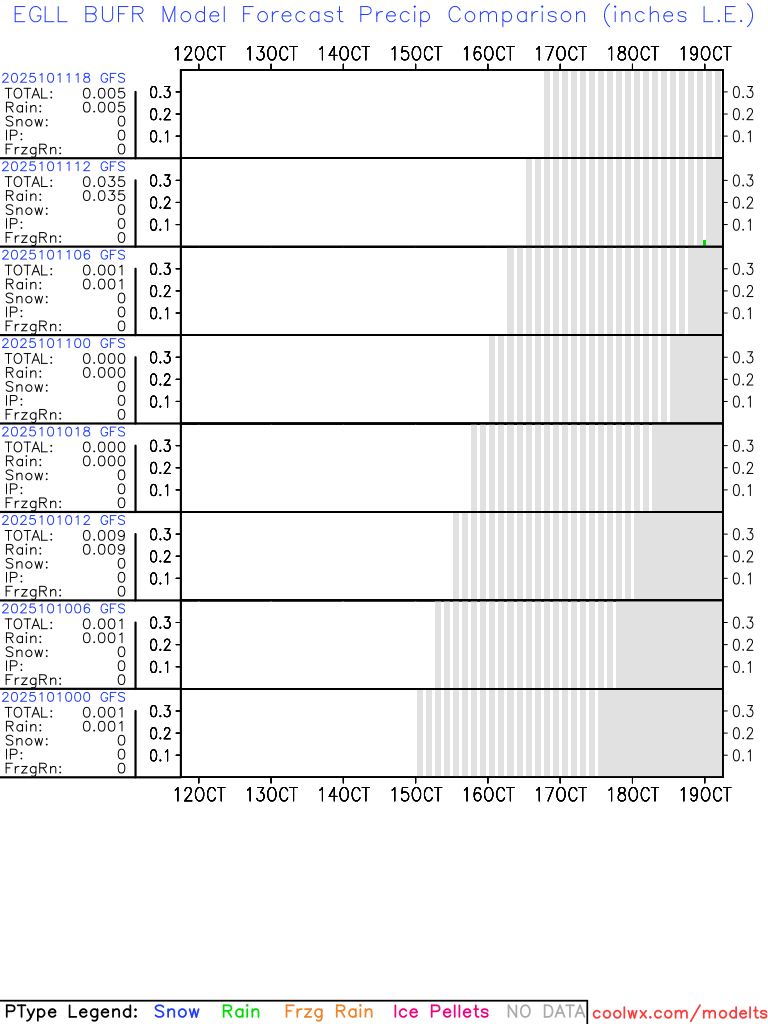 EGLL BUFR Model Forecast Precip Comparison (inches L.E.)

12OCT 13OCT 14OCT 15OCT 16OCT 17OCT 18OCT 19OCT

2025101118 GFS
TOTAL: 0.005
Rain: 0.005
Snow: 0
IP: 0
FrzgRn: 0
0.3 0.2 0.1
0.3 0.2 0.1

2025101112 GFS
TOTAL: 0.035
Rain: 0.035
Snow: 0
IP: 0
FrzgRn: 0
0.3 0.2 0.1
0.3 0.2 0.1

2025101106 GFS
TOTAL: 0.001
Rain: 0.001
Snow: 0
IP: 0
FrzgRn: 0
0.3 0.2 0.1
0.3 0.2 0.1

2025101100 GFS
TOTAL: 0.000
Rain: 0.000
Snow: 0
IP: 0
FrzgRn: 0
0.3 0.2 0.1
0.3 0.2 0.1

2025101018 GFS
TOTAL: 0.000
Rain: 0.000
Snow: 0
IP: 0
FrzgRn: 0
0.3 0.2 0.1
0.3 0.2 0.1

2025101012 GFS
TOTAL: 0.009
Rain: 0.009
Snow: 0
IP: 0
FrzgRn: 0
0.3 0.2 0.1
0.3 0.2 0.1

2025101006 GFS
TOTAL: 0.001
Rain: 0.001
Snow: 0
IP: 0
FrzgRn: 0
0.3 0.2 0.1
0.3 0.2 0.1

2025101000 GFS
TOTAL: 0.001
Rain: 0.001
Snow: 0
IP: 0
FrzgRn: 0
0.3 0.2 0.1
0.3 0.2 0.1

12OCT 13OCT 14OCT 15OCT 16OCT 17OCT 18OCT 19OCT

PType Legend: Snow Rain Frzg Rain Ice Pellets NO DATA coolwx.com/modelts